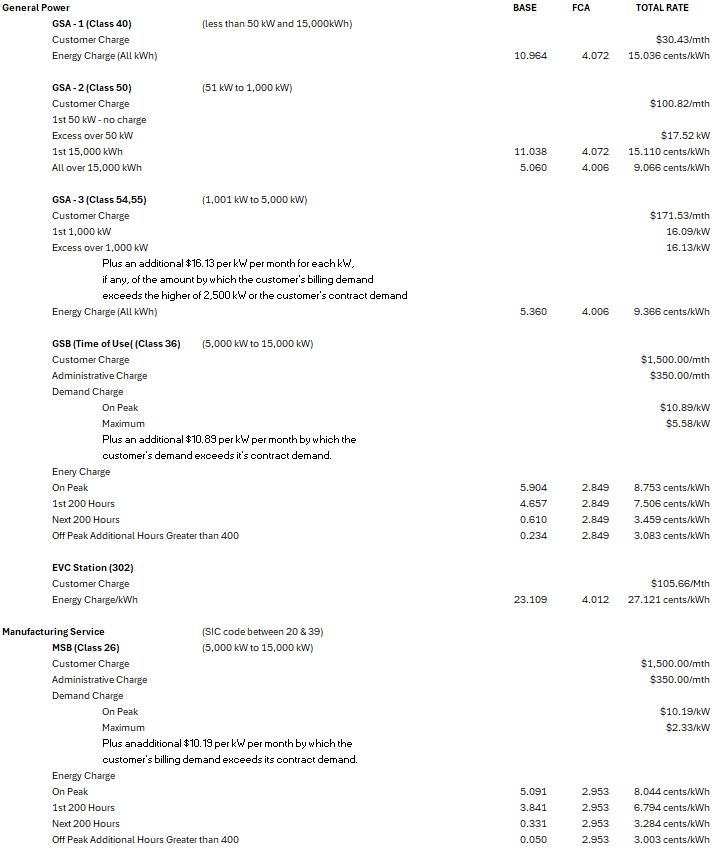 | General Power | | BASE | FCA | TOTAL RATE |
|---|---|---|---|---|
| GSA - 1 (Class 40) | (less than 50 kW and 15,000kWh) | | | |
| Customer Charge | | | | $30.43/mth |
| Energy Charge (All kWh) | | 10.964 | 4.072 | 15.036 cents/kWh |
| GSA - 2 (Class 50) | (51 kW to 1,000 kW) | | | |
| Customer Charge | | | | $100.82/mth |
| 1st 50 kW - no charge | | | | |
| Excess over 50 kW | | | | $17.52 kW |
| 1st 15,000 kWh | | 11.038 | 4.072 | 15.110 cents/kWh |
| All over 15,000 kWh | | 5.060 | 4.006 | 9.066 cents/kWh |
| GSA - 3 (Class 54,55) | (1,001 kW to 5,000 kW) | | | |
| Customer Charge | | | | $171.53/mth |
| 1st 1,000 kW | | | | 16.09/kW |
| Excess over 1,000 kW | | | | 16.13/kW |
| Plus an additional $16.13 per kW per month for each kW, if any, of the amount by which the customer's billing demand exceeds the higher of 2,500 kW or the customer's contract demand | | | | |
| Energy Charge (All kWh) | | 5.360 | 4.006 | 9.366 cents/kWh |
| GSB (Time of Use( (Class 36) | (5,000 kW to 15,000 kW) | | | |
| Customer Charge | | | | $1,500.00/mth |
| Administrative Charge | | | | $350.00/mth |
| Demand Charge | | | | |
| On Peak | | | | $10.89/kW |
| Maximum | | | | $5.58/kW |
| Plus an additional $10.89 per kW per month by which the customer's demand exceeds it's contract demand. | | | | |
| Enery Charge | | | | |
| On Peak | | 5.904 | 2.849 | 8.753 cents/kWh |
| 1st 200 Hours | | 4.657 | 2.849 | 7.506 cents/kWh |
| Next 200 Hours | | 0.610 | 2.849 | 3.459 cents/kWh |
| Off Peak Additional Hours Greater than 400 | | 0.234 | 2.849 | 3.083 cents/kWh |
| EVC Station (302) | | | | |
| Customer Charge | | | | $105.66/Mth |
| Energy Charge/kWh | | 23.109 | 4.012 | 27.121 cents/kWh |
| Manufacturing Service | (SIC code between 20 & 39) | | | |
| MSB (Class 26) | (5,000 kW to 15,000 kW) | | | |
| Customer Charge | | | | $1,500.00/mth |
| Administrative Charge | | | | $350.00/mth |
| Demand Charge | | | | |
| On Peak | | | | $10.19/kW |
| Maximum | | | | $2.33/kW |
| Plus anadditional $10.19 per kW per month by which the customer's billing demand exceeds its contract demand. | | | | |
| Energy Charge | | | | |
| On Peak | | 5.091 | 2.953 | 8.044 cents/kWh |
| 1st 200 Hours | | 3.841 | 2.953 | 6.794 cents/kWh |
| Next 200 Hours | | 0.331 | 2.953 | 3.284 cents/kWh |
| Off Peak Additional Hours Greater than 400 | | 0.050 | 2.953 | 3.003 cents/kWh |